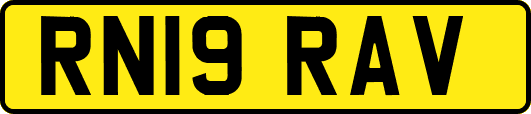 RN19 RAV